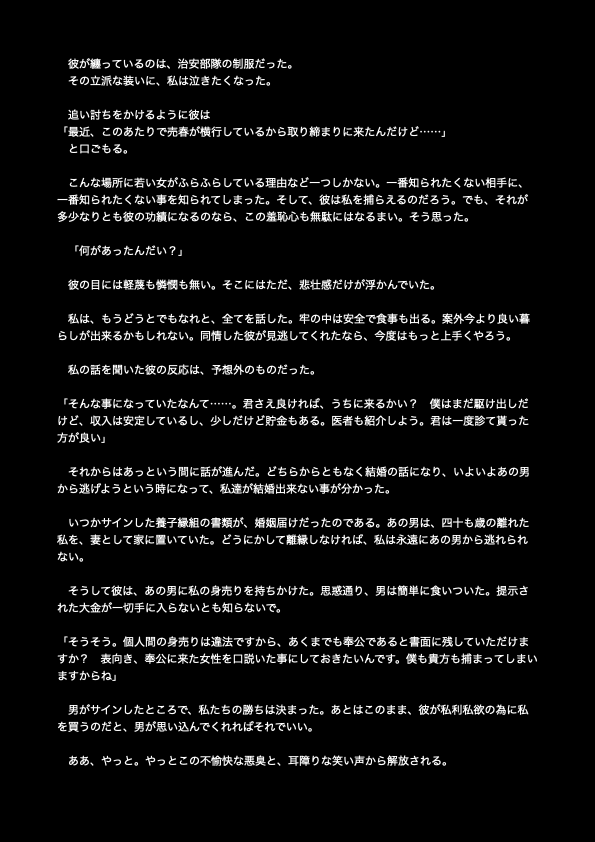 彼が纏っているのは、治安部隊の制服だった。
その立派な装いに、私は泣きたくなった。

追い討ちをかけるように彼は
「最近、このあたりで売春が横行しているから取り締まりに来たんだけど……」
と口ごもる。

こんな場所に若い女がふらふらしている理由など一つしかない。一番知られたくない相手に、一番知られたくない事を知られてしまった。そして、彼は私を捕らえるのだろう。でも、それが多少なりとも彼の功績になるのなら、この羞恥心も無駄にはなるまい。そう思った。

「何があったんだい？」

彼の目には軽蔑も憐憫も無い。そこにはただ、悲壮感だけが浮かんでいた。

私は、もうどうとでもなれと、全てを話した。牢の中は安全で食事も出る。案外今より良い暮らしが出来るかもしれない。同情した彼が見逃してくれたなら、今度はもっと上手くやろう。

私の話を聞いた彼の反応は、予想外のものだった。

「そんな事になっていたなんて……。君さえ良ければ、うちに来るかい？　僕はまだ駆け出しだけど、収入は安定しているし、少しだけど貯金もある。医者も紹介しよう。君は一度診て貰った方が良い」

それからはあっという間に話が進んだ。どちらからともなく結婚の話になり、いよいよあの男から逃げようという時になって、私達が結婚出来ない事が分かった。

いつかサインした養子縁組の書類が、婚姻届けだったのである。あの男は、四十も歳の離れた私を、妻として家に置いていた。どうにかして離縁しなければ、私は永遠にあの男から逃れられない。

そうして彼は、あの男に私の身売りを持ちかけた。思惑通り、男は簡単に食いついた。提示された大金が一切手に入らないとも知らないで。

「そうそう。個人間の身売りは違法ですから、あくまでも奉公であると書面に残していただけますか？　表向き、奉公に来た女性を口説いた事にしておきたいんです。僕も貴方も捕まってしまいますからね」

男がサインしたところで、私たちの勝ちは決まった。あとはこのまま、彼が私利私欲の為に私を買うのだと、男が思い込んでくれればそれでいい。

ああ、やっと。やっとこの不愉快な悪臭と、耳障りな笑い声から解放される。